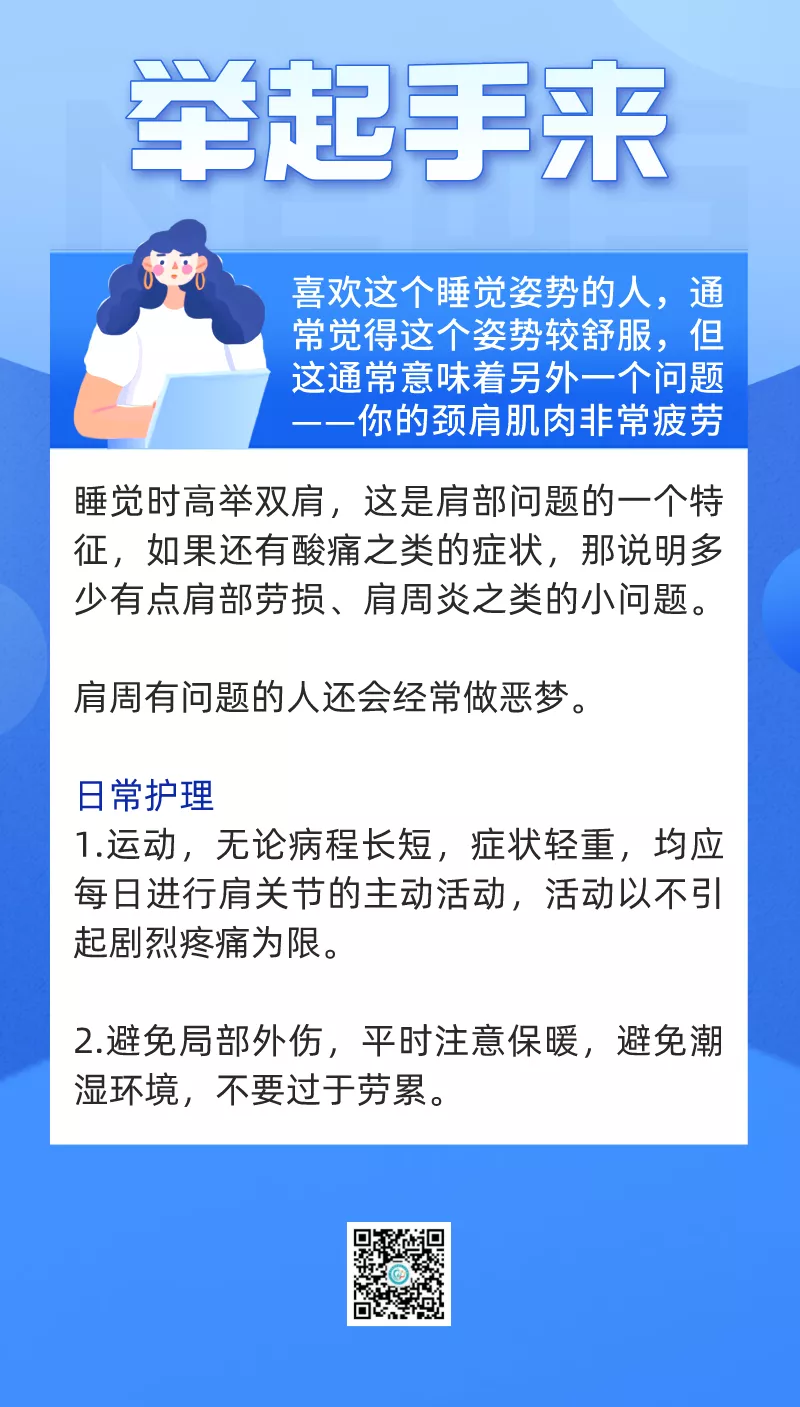 举起手来

喜欢这个睡觉姿势的人，通常觉得这个姿势较舒服，但这通常意味着另外一个问题——你的颈肩肌肉非常疲劳

睡觉时高举双肩，这是肩部问题的一个特征，如果还有酸痛之类的症状，那说明多少有点肩部劳损、肩周炎之类的小问题。

肩周有问题的人还会经常做恶梦。

日常护理
1.运动，无论病程长短，症状轻重，均应每日进行肩关节的主动活动，活动以不引起剧烈疼痛为限。

2.避免局部外伤，平时注意保暖，避免潮湿环境，不要过于劳累。